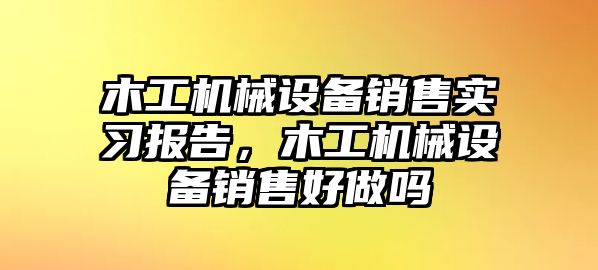 木工机械设备销售实习报告，木工机械设备销售好做吗